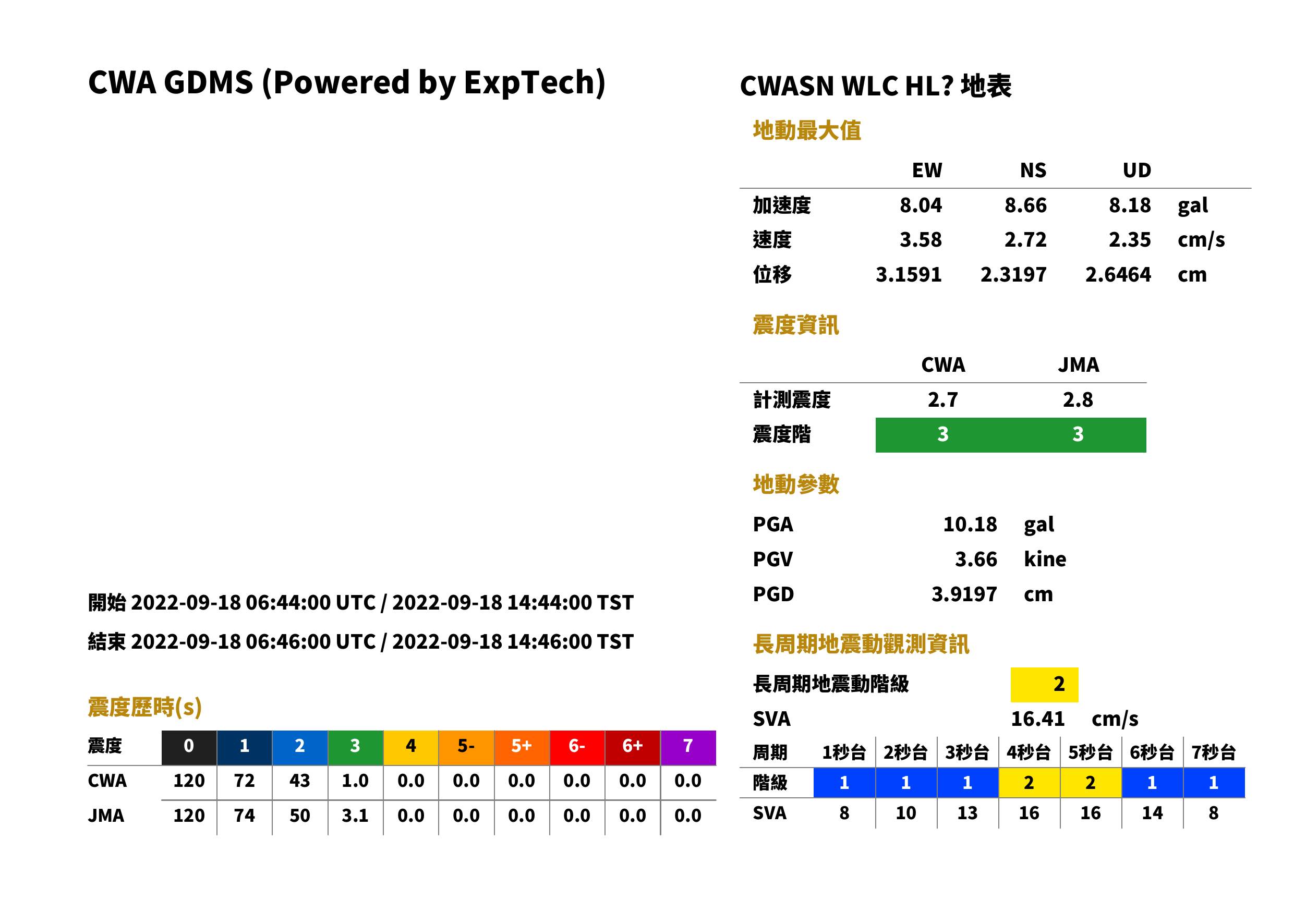 CWA GDMS (Powered by ExpTech)

開始 2022-09-18 06:44:00 UTC / 2022-09-18 14:44:00 TST

結束 2022-09-18 06:46:00 UTC / 2022-09-18 14:46:00 TST

震度歷時(s)

| 震度 | 0 | 1 | 2 | 3 | 4 | 5- | 5+ | 6- | 6+ | 7 |
|---|---|---|---|---|---|---|---|---|---|---|
| CWA | 120 | 72 | 43 | 1.0 | 0.0 | 0.0 | 0.0 | 0.0 | 0.0 | 0.0 |
| JMA | 120 | 74 | 50 | 3.1 | 0.0 | 0.0 | 0.0 | 0.0 | 0.0 | 0.0 |

CWASN WLC HL? 地表

地動最大值

| | EW | NS | UD | |
|---|---|---|---|---|
| 加速度 | 8.04 | 8.66 | 8.18 | gal |
| 速度 | 3.58 | 2.72 | 2.35 | cm/s |
| 位移 | 3.1591 | 2.3197 | 2.6464 | cm |

震度資訊

| | CWA | JMA |
|---|---|---|
| 計測震度 | 2.7 | 2.8 |
| 震度階 | 3 | 3 |

地動參數

PGA 10.18 gal
PGV 3.66 kine
PGD 3.9197 cm

長周期地震動觀測資訊

長周期地震動階級 2

SVA 16.41 cm/s

| 周期 | 1秒台 | 2秒台 | 3秒台 | 4秒台 | 5秒台 | 6秒台 | 7秒台 |
|---|---|---|---|---|---|---|---|
| 階級 | 1 | 1 | 1 | 2 | 2 | 1 | 1 |
| SVA | 8 | 10 | 13 | 16 | 16 | 14 | 8 |